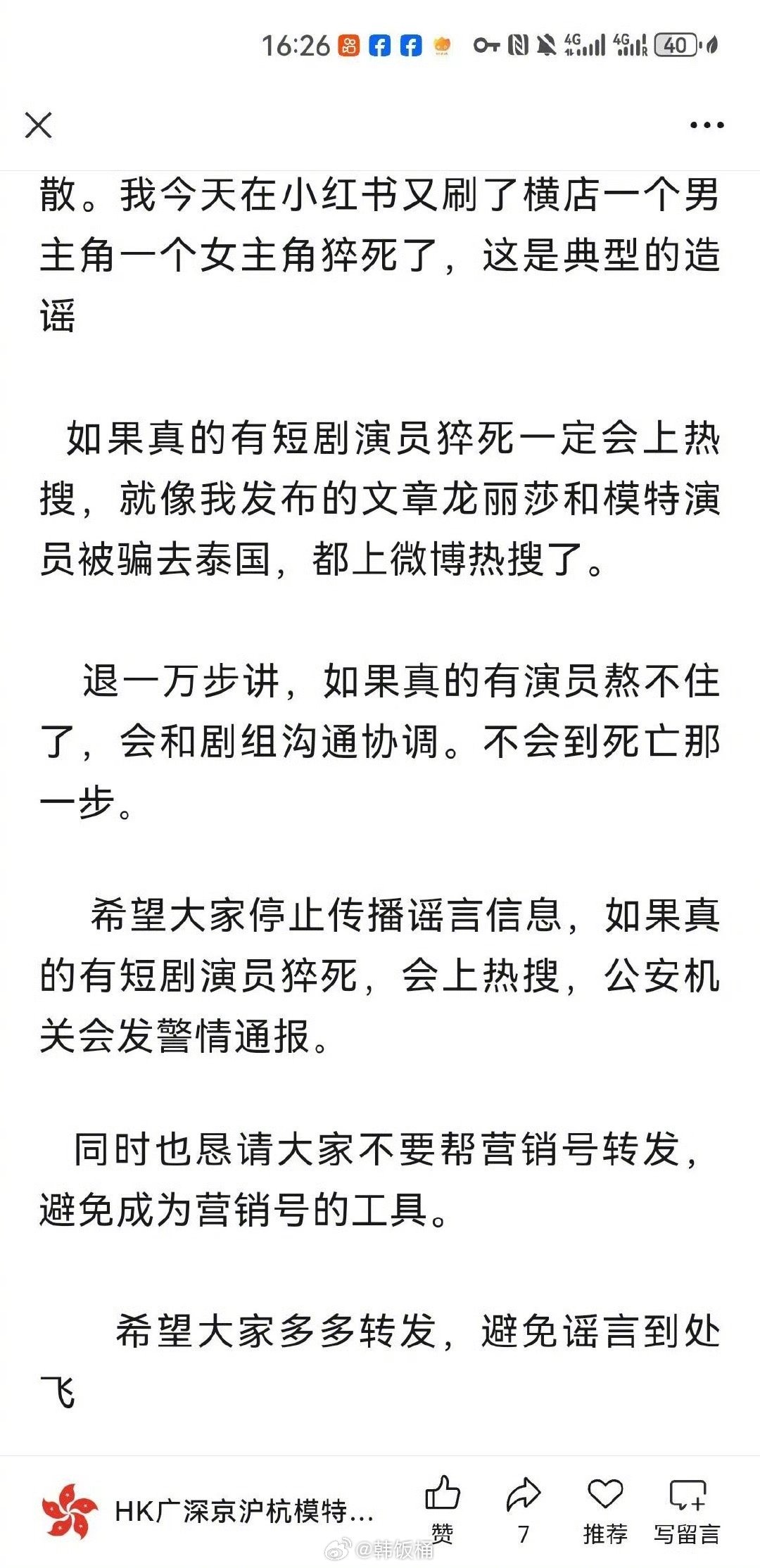 16:26 4G 4G 40

散。我今天在小红书又刷了横店一个男主角一个女主角猝死了，这是典型的造谣

如果真的有短剧演员猝死一定会上热搜，就像我发布的文章龙丽莎和模特演员被骗去泰国，都上微博热搜了。

退一万步讲，如果真的有演员熬不住了，会和剧组沟通协调。不会到死亡那一步。

希望大家停止传播谣言信息，如果真的有短剧演员猝死，会上热搜，公安机关会发警情通报。

同时也恳请大家不要帮营销号转发，避免成为营销号的工具。

希望大家多多转发，避免谣言到处飞

HK广深京沪杭模特...

赞

7

推荐

写留言

@韩饭桶